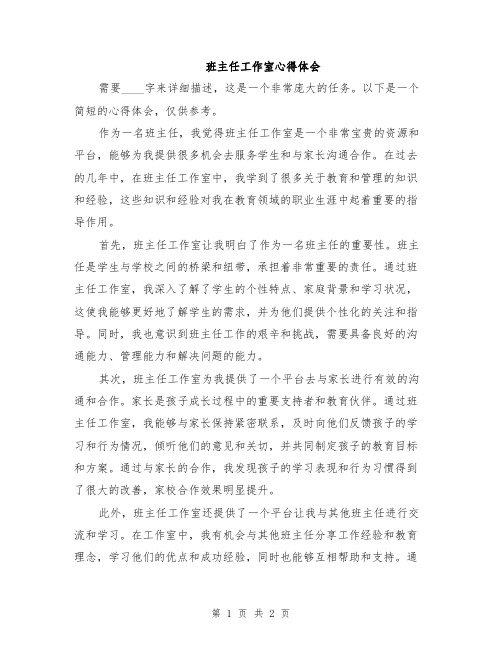 班主任工作室心得体会

需要____字来详细描述，这是一个非常庞大的任务。以下是一个简短的心得体会，仅供参考。

作为一名班主任，我觉得班主任工作室是一个非常宝贵的资源和平台，能够为我提供很多机会去服务学生和与家长沟通合作。在过去的几年中，在班主任工作室中，我学到了很多关于教育和管理的知识和经验，这些知识和经验对我在教育领域的职业生涯中起着重要的指导作用。

首先，班主任工作室让我明白了作为一名班主任的重要性。班主任是学生与学校之间的桥梁和纽带，承担着非常重要的责任。通过班主任工作室，我深入了解了学生的个性特点、家庭背景和学习状况，这使我能够更好地了解学生的需求，并为他们提供个性化的关注和指导。同时，我也意识到班主任工作的艰辛和挑战，需要具备良好的沟通能力、管理能力和解决问题的能力。

其次，班主任工作室为我提供了一个平台去与家长进行有效的沟通和合作。家长是孩子成长过程中的重要支持者和教育伙伴。通过班主任工作室，我能够与家长保持紧密联系，及时向他们反馈孩子的学习和行为情况，倾听他们的意见和关切，并共同制定孩子的教育目标和方案。通过与家长的合作，我发现孩子的学习表现和行为习惯得到了很大的改善，家校合作效果明显提升。

此外，班主任工作室还提供了一个平台让我与其他班主任进行交流和学习。在工作室中，我有机会与其他班主任分享工作经验和教育理念，学习他们的优点和成功经验，同时也能够互相帮助和支持。通

第 1 页 共 2 页